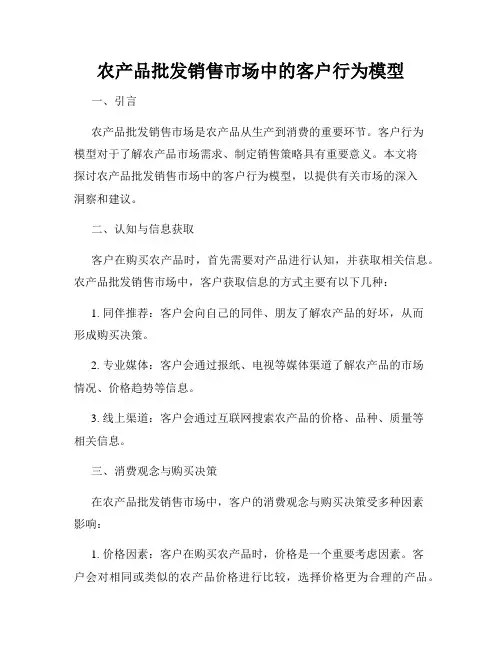 农产品批发销售市场中的客户行为模型

一、引言

农产品批发销售市场是农产品从生产到消费的重要环节。客户行为模型对于了解农产品市场需求、制定销售策略具有重要意义。本文将探讨农产品批发销售市场中的客户行为模型，以提供有关市场的深入洞察和建议。

二、认知与信息获取

客户在购买农产品时，首先需要对产品进行认知，并获取相关信息。农产品批发销售市场中，客户获取信息的方式主要有以下几种：

1. 同伴推荐：客户会向自己的同伴、朋友了解农产品的好坏，从而形成购买决策。

2. 专业媒体：客户会通过报纸、电视等媒体渠道了解农产品的市场情况、价格趋势等信息。

3. 线上渠道：客户会通过互联网搜索农产品的价格、品种、质量等相关信息。

三、消费观念与购买决策

在农产品批发销售市场中，客户的消费观念与购买决策受多种因素影响：

1. 价格因素：客户在购买农产品时，价格是一个重要考虑因素。客户会对相同或类似的农产品价格进行比较，选择价格更为合理的产品。